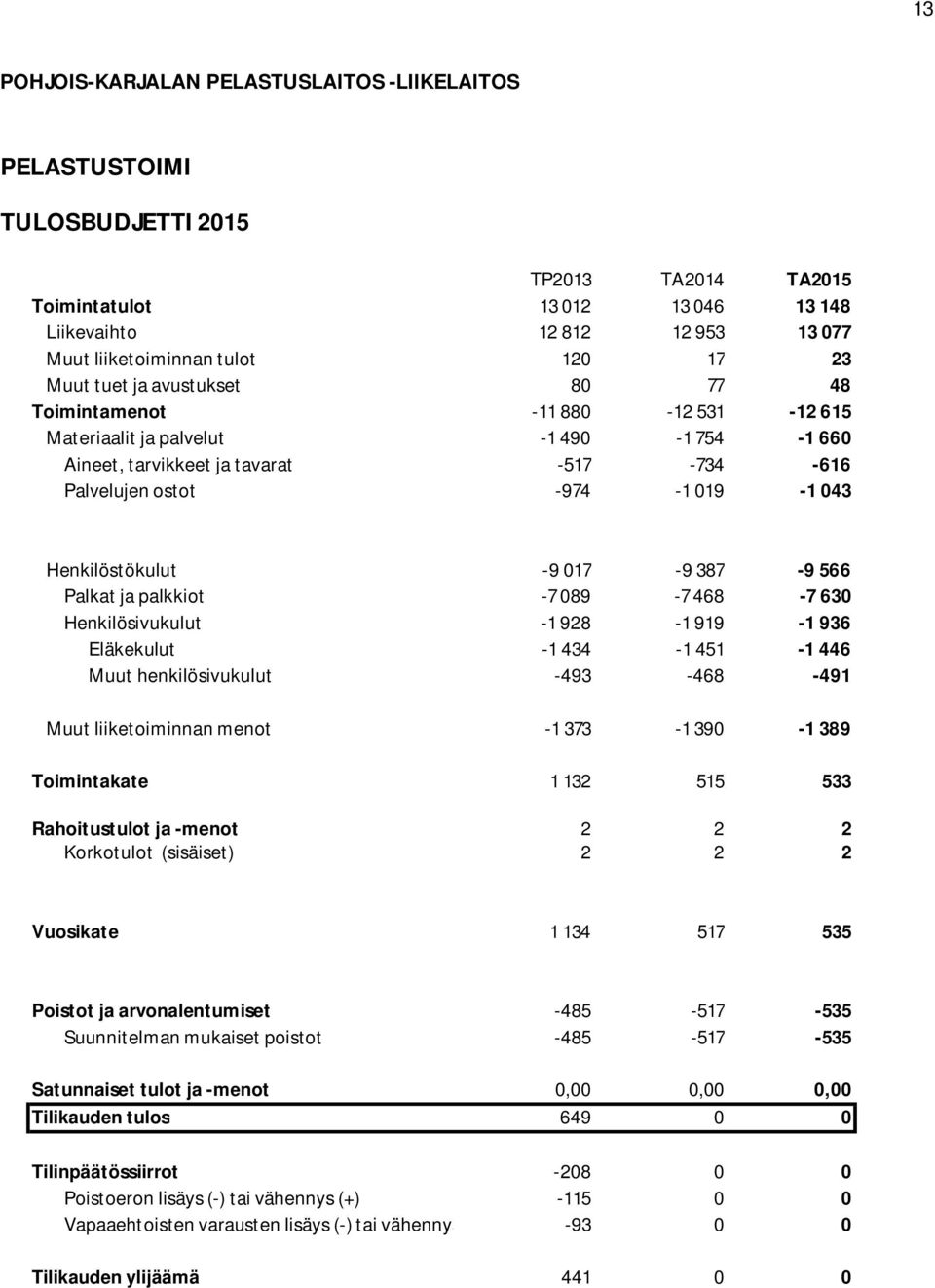 13

POHJOIS-KARJALAN PELASTUSLAITOS -LIIKELAITOS

PELASTUSTOIMI

TULOSBUDJETTI 2015

| | TP2013 | TA2014 | TA2015 |
|---|---|---|---|
| Toimintatulot | 13 012 | 13 046 | 13 148 |
| Liikevaihto | 12 812 | 12 953 | 13 077 |
| Muut liiketoiminnan tulot | 120 | 17 | 23 |
| Muut tuet ja avustukset | 80 | 77 | 48 |
| Toimintamenot | -11 880 | -12 531 | -12 615 |
| Materiaalit ja palvelut | -1 490 | -1 754 | -1 660 |
| Aineet, tarvikkeet ja tavarat | -517 | -734 | -616 |
| Palvelujen ostot | -974 | -1 019 | -1 043 |
| Henkilöstökulut | -9 017 | -9 387 | -9 566 |
| Palkat ja palkkiot | -7 089 | -7 468 | -7 630 |
| Henkilösivukulut | -1 928 | -1 919 | -1 936 |
| Eläkekulut | -1 434 | -1 451 | -1 446 |
| Muut henkilösivukulut | -493 | -468 | -491 |
| Muut liiketoiminnan menot | -1 373 | -1 390 | -1 389 |
| Toimintakate | 1 132 | 515 | 533 |
| Rahoitustulot ja -menot | 2 | 2 | 2 |
| Korkotulot (sisäiset) | 2 | 2 | 2 |
| Vuosikate | 1 134 | 517 | 535 |
| Poistot ja arvonalentumiset | -485 | -517 | -535 |
| Suunnitelman mukaiset poistot | -485 | -517 | -535 |
| Satunnaiset tulot ja -menot | 0,00 | 0,00 | 0,00 |
| Tilikauden tulos | 649 | 0 | 0 |
| Tilinpäätössiirrot | -208 | 0 | 0 |
| Poistoeron lisäys (-) tai vähennys (+) | -115 | 0 | 0 |
| Vapaaehtoisten varausten lisäys (-) tai vähenny | -93 | 0 | 0 |
| Tilikauden ylijäämä | 441 | 0 | 0 |